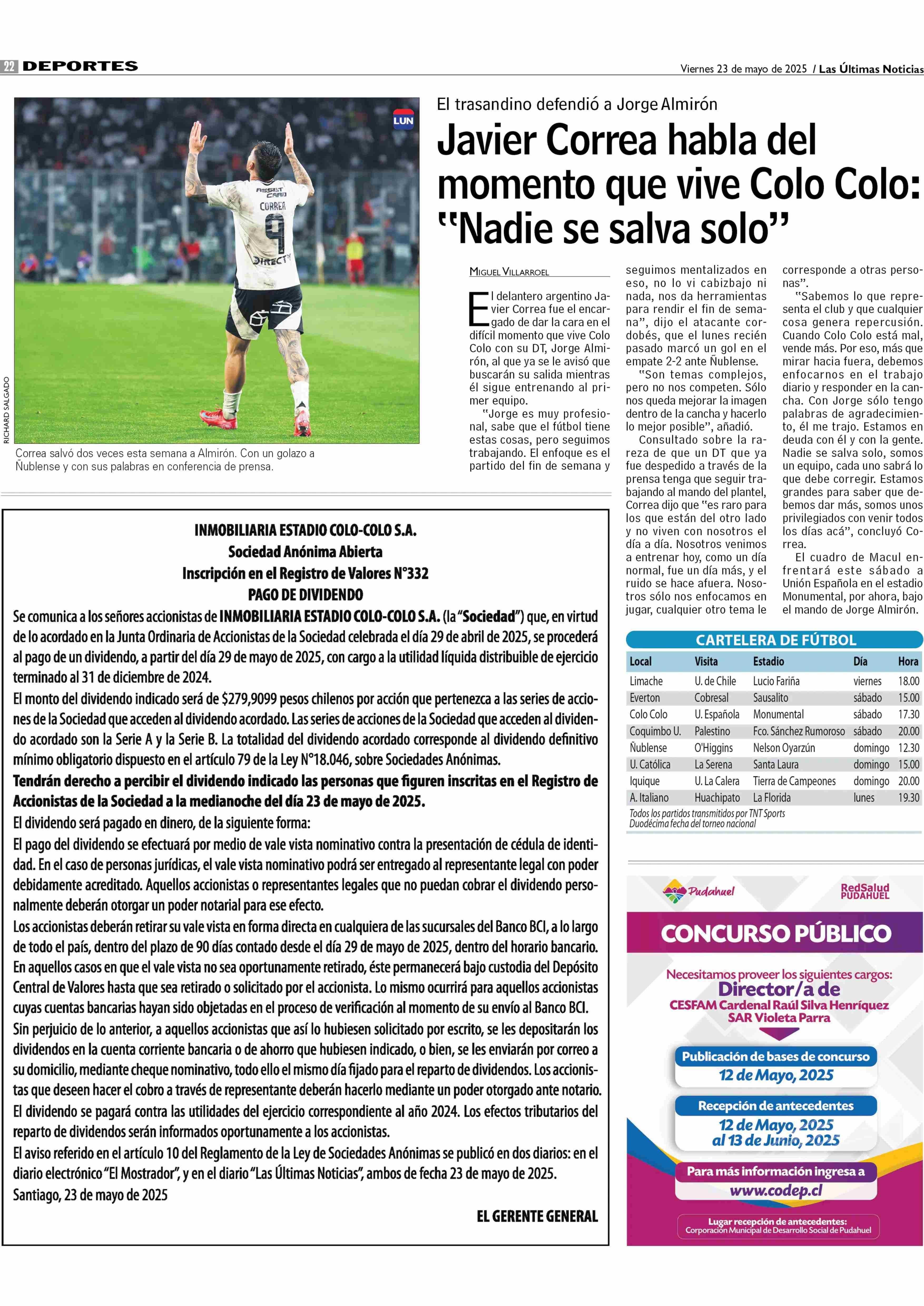 22 DEPORTES

Viernes 23 de mayo de 2025 / Las Últimas Noticias

LUN

ASSIST CARD
CORREA
9
DIRECTV

RICHARD SALGADO

Correa salvó dos veces esta semana a Almirón. Con un golazo a Ñublense y con sus palabras en conferencia de prensa.

El trasandino defendió a Jorge Almirón

Javier Correa habla del momento que vive Colo Colo: "Nadie se salva solo"

MIGUEL VILLARROEL

El delantero argentino Javier Correa fue el encargado de dar la cara en el difícil momento que vive Colo Colo con su DT, Jorge Almirón, al que ya se le avisó que buscarán su salida mientras él sigue entrenando al primer equipo.

"Jorge es muy profesional, sabe que el fútbol tiene estas cosas, pero seguimos trabajando. El enfoque es el partido del fin de semana y seguimos mentalizados en eso, no lo vi cabizbajo ni nada, nos da herramientas para rendir el fin de semana", dijo el atacante cordobés, que el lunes recién pasado marcó un gol en el empate 2-2 ante Ñublense.

"Son temas complejos, pero no nos competen. Sólo nos queda mejorar la imagen dentro de la cancha y hacerlo lo mejor posible", añadió.

Consultado sobre la rareza de que un DT que ya fue despedido a través de la prensa tenga que seguir trabajando al mando del plantel, Correa dijo que "es raro para los que están del otro lado y no viven con nosotros el día a día. Nosotros venimos a entrenar hoy, como un día normal, fue un día más, y el ruido se hace afuera. Nosotros sólo nos enfocamos en jugar, cualquier otro tema le corresponde a otras personas".

"Sabemos lo que representa el club y que cualquier cosa genera repercusión. Cuando Colo Colo está mal, vende más. Por eso, más que mirar hacia fuera, debemos enfocarnos en el trabajo diario y responder en la cancha. Con Jorge sólo tengo palabras de agradecimiento, él me trajo. Estamos en deuda con él y con la gente. Nadie se salva solo, somos un equipo, cada uno sabrá lo que debe corregir. Estamos grandes para saber que debemos dar más, somos unos privilegiados con venir todos los días acá", concluyó Correa.

El cuadro de Macul enfrentará este sábado a Unión Española en el estadio Monumental, por ahora, bajo el mando de Jorge Almirón.

CARTELERA DE FÚTBOL

| Local | Visita | Estadio | Día | Hora |
|---|---|---|---|---|
| Limache | U. de Chile | Lucio Fariña | viernes | 18.00 |
| Everton | Cobresal | Sausalito | sábado | 15.00 |
| Colo Colo | U. Española | Monumental | sábado | 17.30 |
| Coquimbo U. | Palestino | Fco. Sánchez Rumoroso | sábado | 20.00 |
| Ñublense | O'Higgins | Nelson Oyarzún | domingo | 12.30 |
| U. Católica | La Serena | Santa Laura | domingo | 15.00 |
| Iquique | U. La Calera | Tierra de Campeones | domingo | 20.00 |
| A. Italiano | Huachipato | La Florida | lunes | 19.30 |

Todos los partidos transmitidos por TNT Sports
Duodécima fecha del torneo nacional

INMOBILIARIA ESTADIO COLO-COLO S.A.
Sociedad Anónima Abierta
Inscripción en el Registro de Valores N°332
PAGO DE DIVIDENDO

Se comunica a los señores accionistas de INMOBILIARIA ESTADIO COLO-COLO S.A. (la "Sociedad") que, en virtud de lo acordado en la Junta Ordinaria de Accionistas de la Sociedad celebrada el día 29 de abril de 2025, se procederá al pago de un dividendo, a partir del día 29 de mayo de 2025, con cargo a la utilidad líquida distribuible de ejercicio terminado al 31 de diciembre de 2024.

El monto del dividendo indicado será de $279,9099 pesos chilenos por acción que pertenezca a las series de acciones de la Sociedad que acceden al dividendo acordado. Las series de acciones de la Sociedad que acceden al dividendo acordado son la Serie A y la Serie B. La totalidad del dividendo acordado corresponde al dividendo definitivo mínimo obligatorio dispuesto en el artículo 79 de la Ley N°18.046, sobre Sociedades Anónimas.

Tendrán derecho a percibir el dividendo indicado las personas que figuren inscritas en el Registro de Accionistas de la Sociedad a la medianoche del día 23 de mayo de 2025.

El dividendo será pagado en dinero, de la siguiente forma:

El pago del dividendo se efectuará por medio de vale vista nominativo contra la presentación de cédula de identidad. En el caso de personas jurídicas, el vale vista nominativo podrá ser entregado al representante legal con poder debidamente acreditado. Aquellos accionistas o representantes legales que no puedan cobrar el dividendo personalmente deberán otorgar un poder notarial para ese efecto.

Los accionistas deberán retirar su vale vista en forma directa en cualquiera de las sucursales del Banco BCI, a lo largo de todo el país, dentro del plazo de 90 días contado desde el día 29 de mayo de 2025, dentro del horario bancario. En aquellos casos en que el vale vista no sea oportunamente retirado, éste permanecerá bajo custodia del Depósito Central de Valores hasta que sea retirado o solicitado por el accionista. Lo mismo ocurrirá para aquellos accionistas cuyas cuentas bancarias hayan sido objetadas en el proceso de verificación al momento de su envío al Banco BCI.

Sin perjuicio de lo anterior, a aquellos accionistas que así lo hubiesen solicitado por escrito, se les depositarán los dividendos en la cuenta corriente bancaria o de ahorro que hubiesen indicado, o bien, se les enviarán por correo a su domicilio, mediante cheque nominativo, todo ello el mismo día fijado para el reparto de dividendos. Los accionistas que deseen hacer el cobro a través de representante deberán hacerlo mediante un poder otorgado ante notario.

El dividendo se pagará contra las utilidades del ejercicio correspondiente al año 2024. Los efectos tributarios del reparto de dividendos serán informados oportunamente a los accionistas.

El aviso referido en el artículo 10 del Reglamento de la Ley de Sociedades Anónimas se publicó en dos diarios: en el diario electrónico "El Mostrador", y en el diario "Las Últimas Noticias", ambos de fecha 23 de mayo de 2025.

Santiago, 23 de mayo de 2025

EL GERENTE GENERAL

Pudahuel
RedSalud PUDAHUEL

CONCURSO PÚBLICO

Necesitamos proveer los siguientes cargos:
Director/a de
CESFAM Cardenal Raúl Silva Henríquez
SAR Violeta Parra

Publicación de bases de concurso
12 de Mayo, 2025

Recepción de antecedentes
12 de Mayo, 2025 al 13 de Junio, 2025

Para más información ingresa a
www.codep.cl

Lugar recepción de antecedentes:
Corporación Municipal de Desarrollo Social de Pudahuel